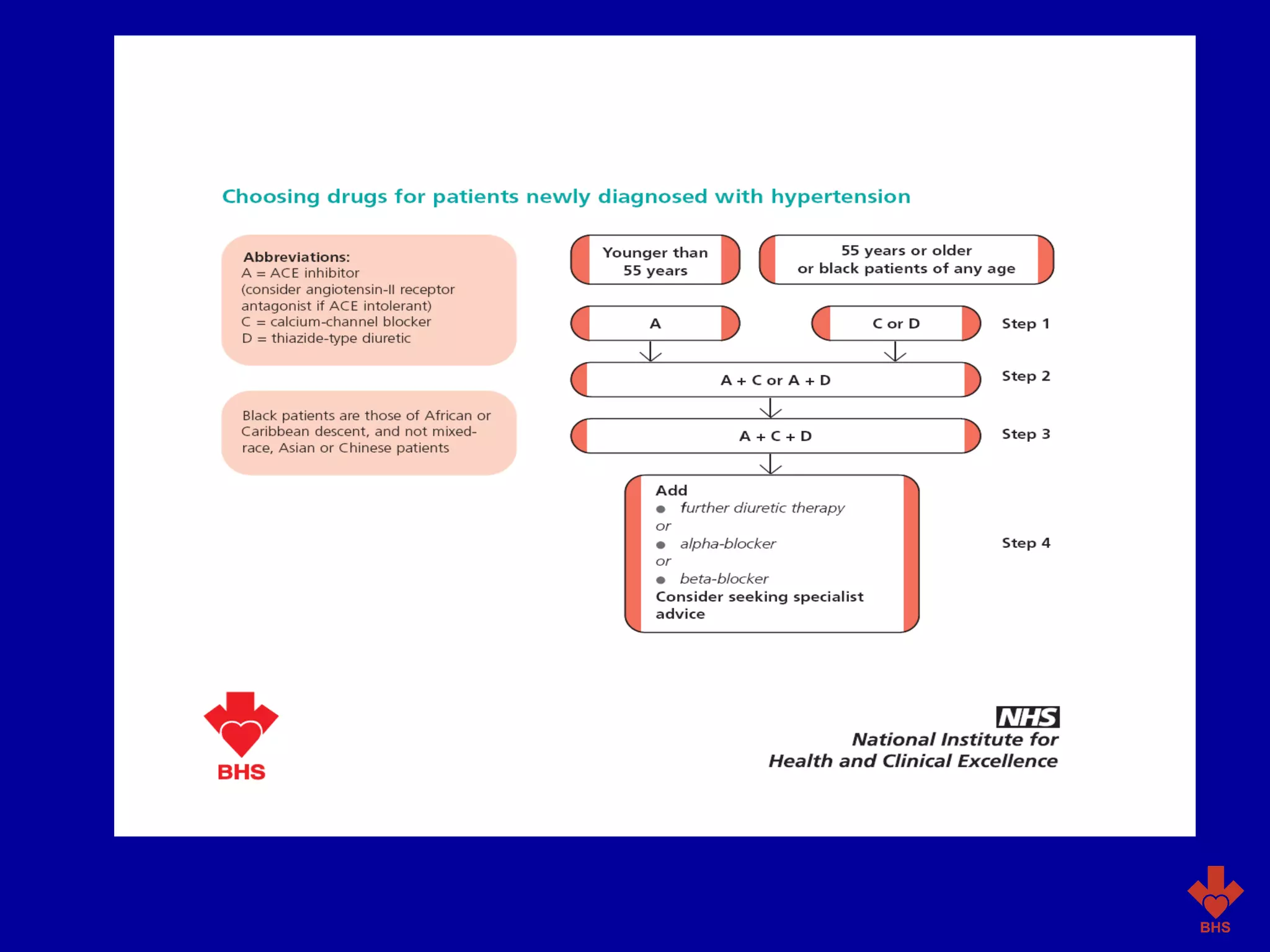 Choosing drugs for patients newly diagnosed with hypertension

Abbreviations:
A = ACE inhibitor (consider angiotensin-II receptor antagonist if ACE intolerant)
C = calcium-channel blocker
D = thiazide-type diuretic

Black patients are those of African or Caribbean descent, and not mixed-race, Asian or Chinese patients

Younger than 55 years

55 years or older or black patients of any age

A

C or D

Step 1

A + C or A + D

Step 2

A + C + D

Step 3

Add
● further diuretic therapy
or
● alpha-blocker
or
● beta-blocker
Consider seeking specialist advice

Step 4

BHS

NHS
National Institute for Health and Clinical Excellence

BHS